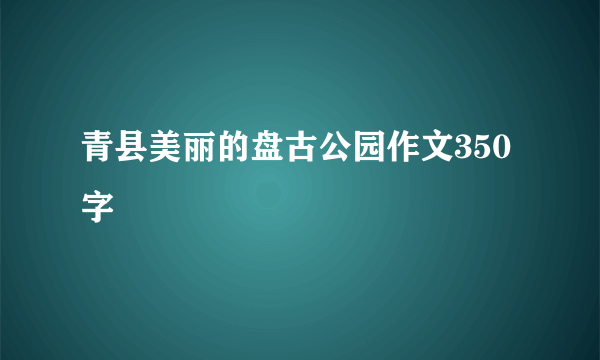 青县美丽的盘古公园作文350字